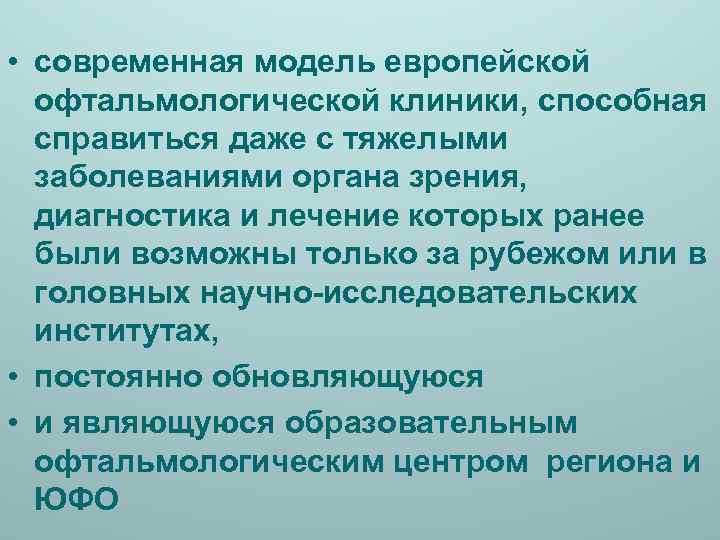 • современная модель европейской офтальмологической клиники, способная справиться даже с тяжелыми заболеваниями органа зрения, диагностика и лечение которых ранее были возможны только за рубежом или в головных научно-исследовательских институтах,
• постоянно обновляющуюся
• и являющуюся образовательным офтальмологическим центром региона и ЮФО